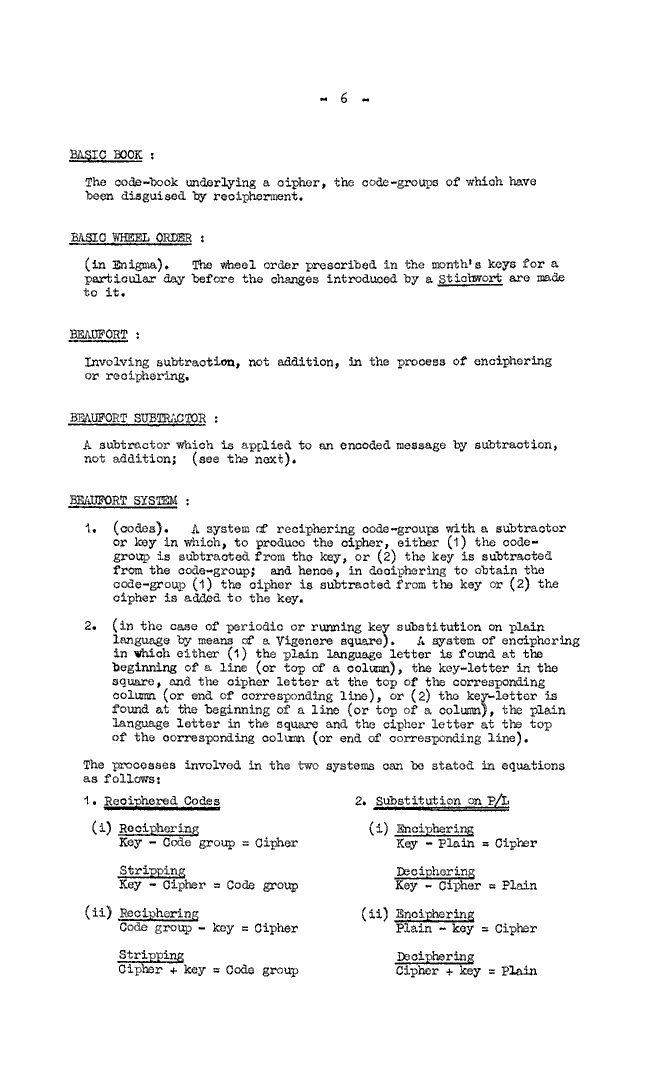 - 6 -

BASIC BOOK :

The code-book underlying a cipher, the code-groups of which have been disguised by recipherment.

BASIC WHEEL ORDER :

(in Enigma). The wheel order prescribed in the month's keys for a particular day before the changes introduced by a Stichwort are made to it.

BEAUFORT :

Involving subtraction, not addition, in the process of enciphering or reciphering.

BEAUFORT SUBTRACTOR :

A subtractor which is applied to an encoded message by subtraction, not addition; (see the next).

BEAUFORT SYSTEM :

1. (codes). A system of reciphering code-groups with a subtractor or key in which, to produce the cipher, either (1) the code-group is subtracted from the key, or (2) the key is subtracted from the code-group; and hence, in deciphering to obtain the code-group (1) the cipher is subtracted from the key or (2) the cipher is added to the key.

2. (in the case of periodic or running key substitution on plain language by means of a Vigenere square). A system of enciphering in which either (1) the plain language letter is found at the beginning of a line (or top of a column), the key-letter in the square, and the cipher letter at the top of the corresponding column (or end of corresponding line), or (2) the key-letter is found at the beginning of a line (or top of a column), the plain language letter in the square and the cipher letter at the top of the corresponding column (or end of corresponding line).

The processes involved in the two systems can be stated in equations as follows:

1. Reciphered Codes

(i) Reciphering
Key - Code group = Cipher

Stripping
Key - Cipher = Code group

(ii) Reciphering
Code group - key = Cipher

Stripping
Cipher + key = Code group

2. Substitution on P/L

(i) Enciphering
Key - Plain = Cipher

Deciphering
Key - Cipher = Plain

(ii) Enciphering
Plain - key = Cipher

Deciphering
Cipher + key = Plain